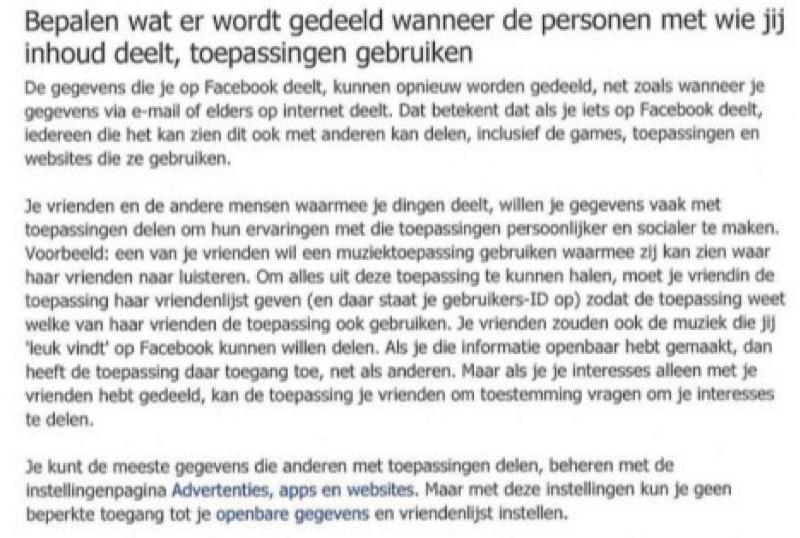 Bepalen wat er wordt gedeeld wanneer de personen met wie jij inhoud deelt, toepassingen gebruiken

De gegevens die je op Facebook deelt, kunnen opnieuw worden gedeeld, net zoals wanneer je gegevens via e-mail of elders op internet deelt. Dat betekent dat als je iets op Facebook deelt, iedereen die het kan zien dit ook met anderen kan delen, inclusief de games, toepassingen en websites die ze gebruiken.

Je vrienden en de andere mensen waarmee je dingen deelt, willen je gegevens vaak met toepassingen delen om hun ervaringen met die toepassingen persoonlijker en socialer te maken. Voorbeeld: een van je vrienden wil een muziektoepassing gebruiken waarmee zij kan zien waar haar vrienden naar luisteren. Om alles uit deze toepassing te kunnen halen, moet je vriendin de toepassing haar vriendenlijst geven (en daar staat je gebruikers-ID op) zodat de toepassing weet welke van haar vrienden de toepassing ook gebruiken. Je vrienden zouden ook de muziek die jij 'leuk vindt' op Facebook kunnen willen delen. Als je die informatie openbaar hebt gemaakt, dan heeft de toepassing daar toegang toe, net als anderen. Maar als je je interesses alleen met je vrienden hebt gedeeld, kan de toepassing je vrienden om toestemming vragen om je interesses te delen.

Je kunt de meeste gegevens die anderen met toepassingen delen, beheren met de instellingenpagina Advertenties, apps en websites. Maar met deze instellingen kun je geen beperkte toegang tot je openbare gegevens en vriendenlijst instellen.